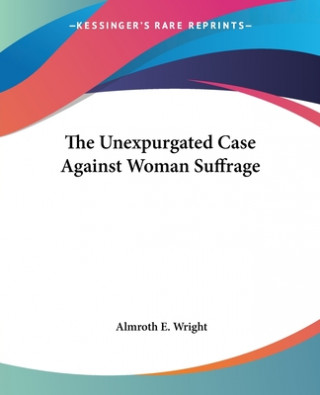 —KESSINGER'S RARE REPRINTS—

The Unexpurgated Case Against Woman Suffrage

Almroth E. Wright